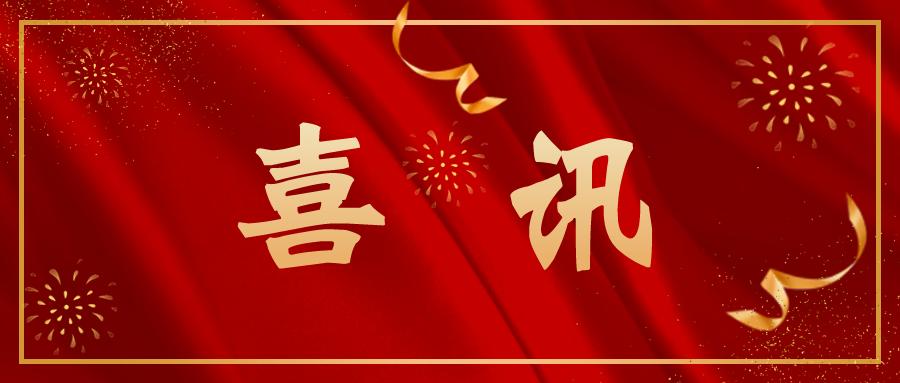 喜讯